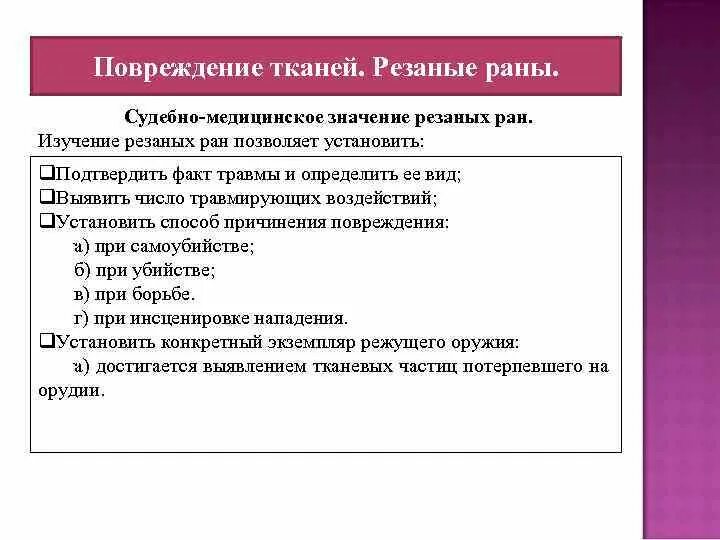 Повреждение тканей. Резаные раны.

Судебно-медицинское значение резаных ран.
Изучение резаных ран позволяет установить:

❑Подтвердить факт травмы и определить ее вид;
❑Выявить число травмирующих воздействий;
❑Установить способ причинения повреждения:
а) при самоубийстве;
б) при убийстве;
в) при борьбе.
г) при инсценировке нападения.
❑Установить конкретный экземпляр режущего оружия:
а) достигается выявлением тканевых частиц потерпевшего на орудии.